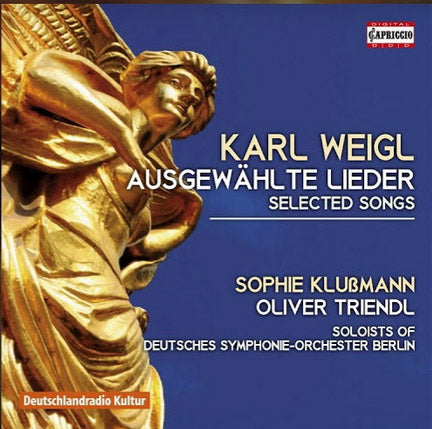 DIGITAL
CAPRICCIO
D D D

KARL WEIGL
AUSGEWÄHLTE LIEDER
SELECTED SONGS

SOPHIE KLUßMANN
OLIVER TRIENDL
SOLOISTS OF
DEUTSCHES SYMPHONIE-ORCHESTER BERLIN

Deutschlandradio Kultur